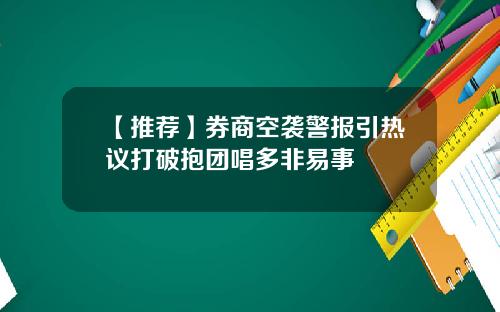 【推荐】券商空袭警报引热议打破抱团唱多非易事